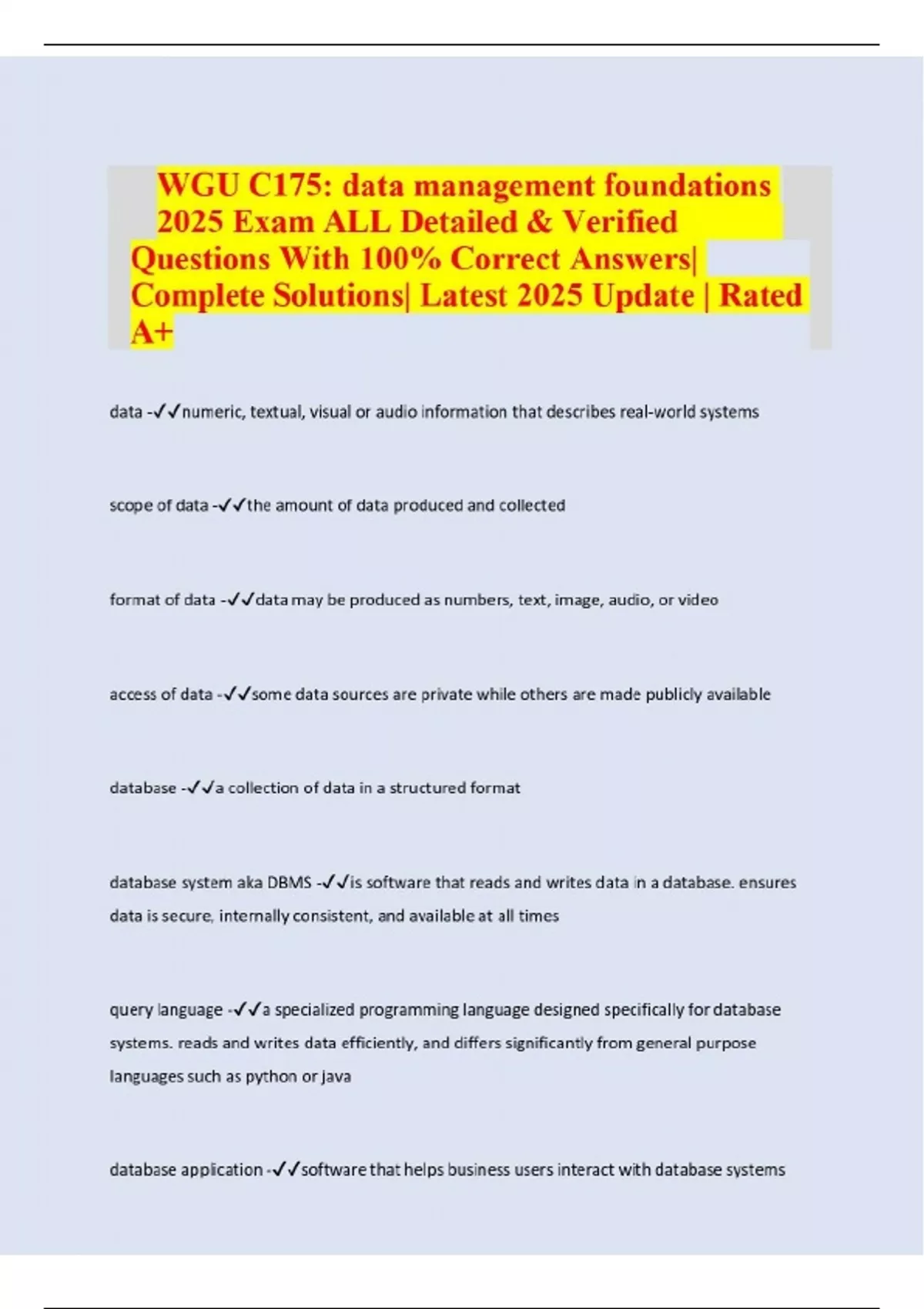 WGU C175: data management foundations 2025 Exam ALL Detailed & Verified Questions With 100% Correct Answers| Complete Solutions| Latest 2025 Update | Rated A+

data -✓✓numeric, textual, visual or audio information that describes real-world systems

scope of data -✓✓the amount of data produced and collected

format of data -✓✓data may be produced as numbers, text, image, audio, or video

access of data -✓✓some data sources are private while others are made publicly available

database -✓✓a collection of data in a structured format

database system aka DBMS -✓✓is software that reads and writes data in a database. ensures data is secure, internally consistent, and available at all times

query language -✓✓a specialized programming language designed specifically for database systems. reads and writes data efficiently, and differs significantly from general purpose languages such as python or java

database application -✓✓software that helps business users interact with database systems